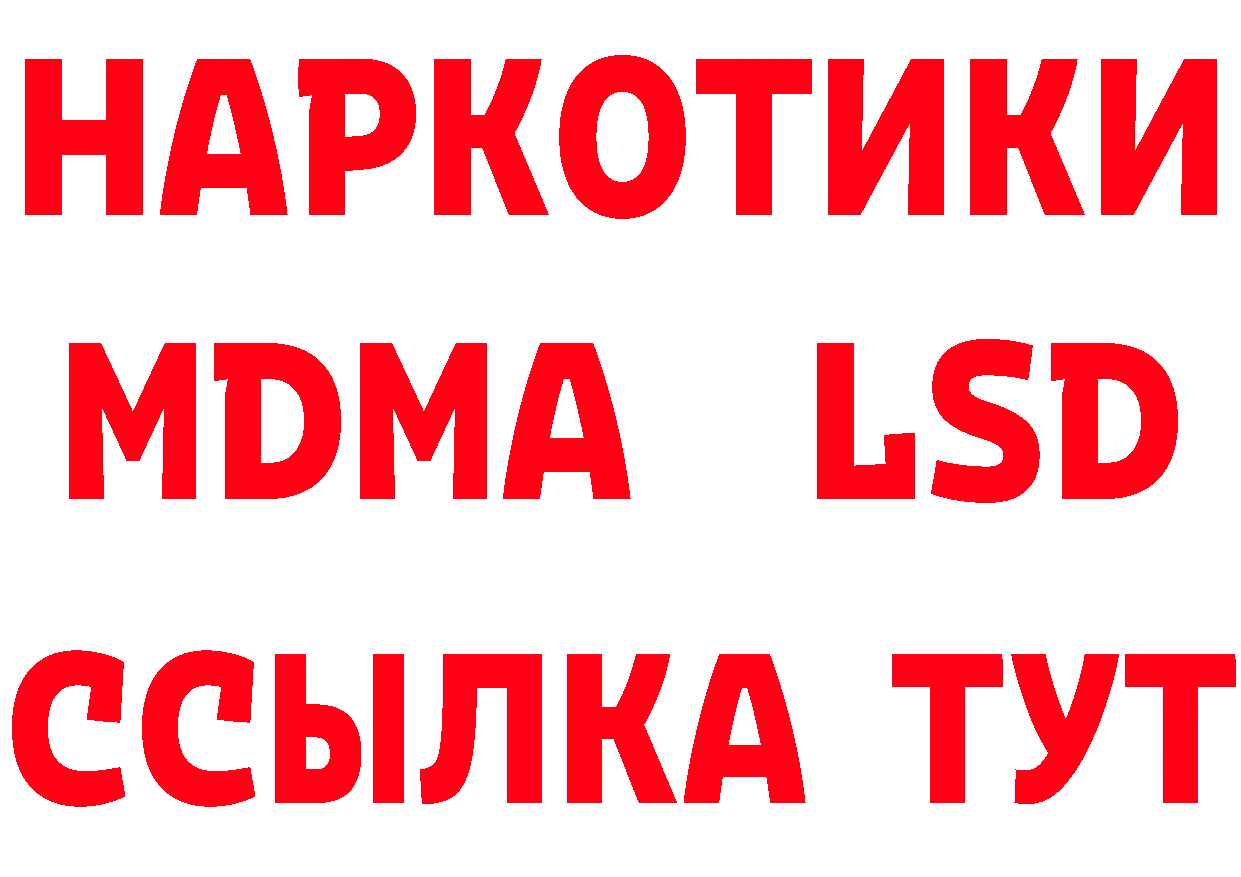 НАРКОТИКИ
MDMA LSD
ССЫЛКА ТУТ